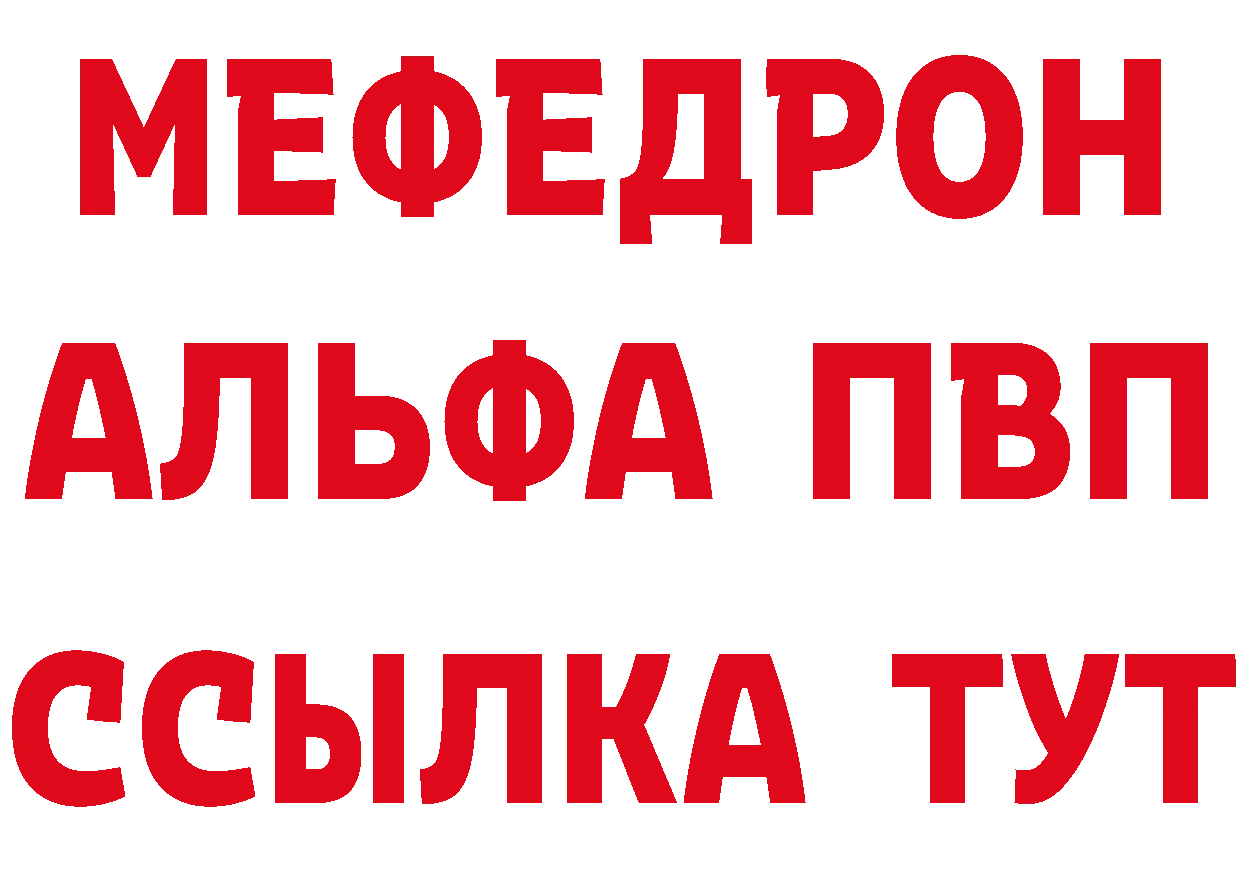 МЕФЕДРОН
АЛЬФА ПВП
ССЫЛКА ТУТ